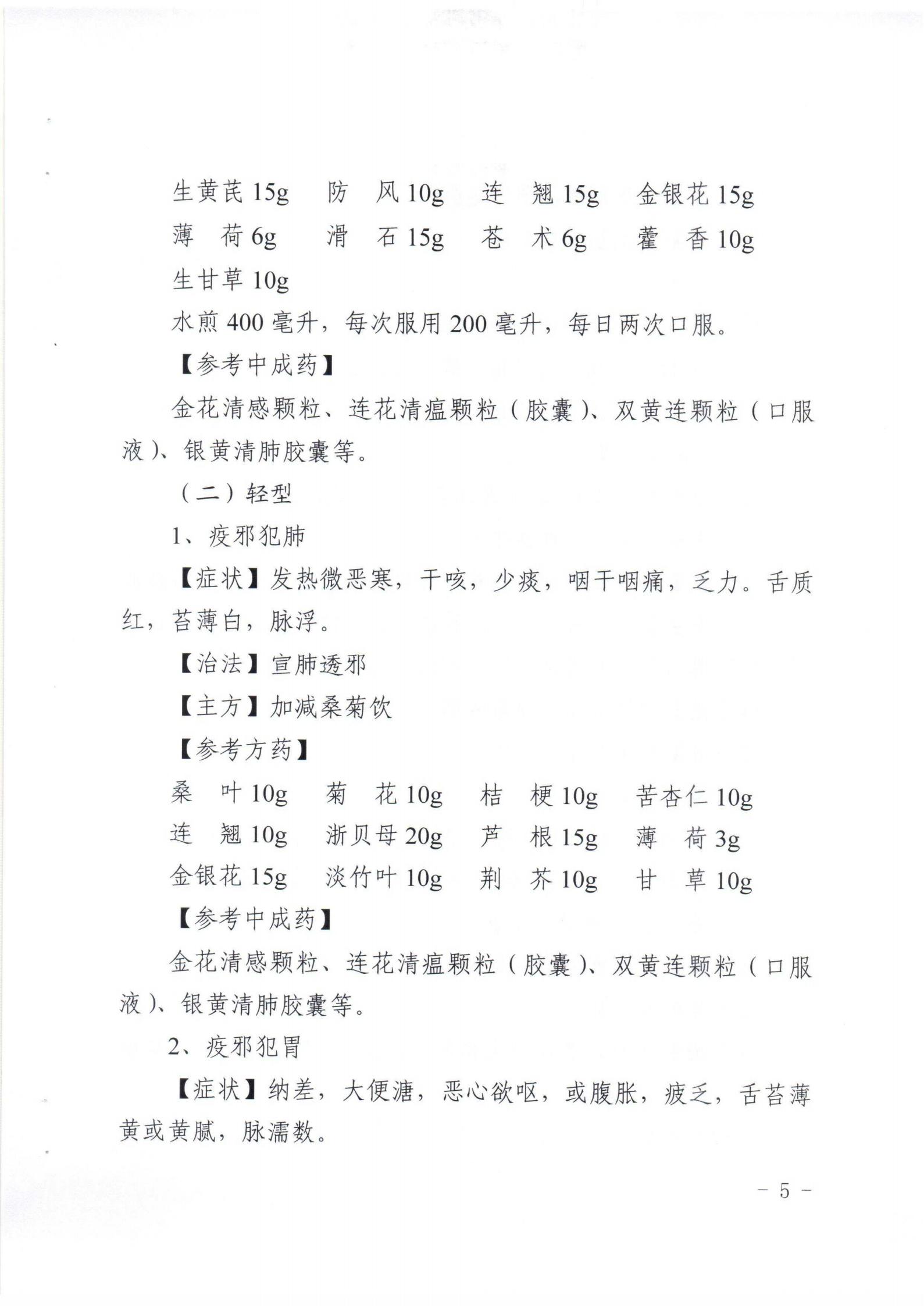 生黄芪 15g　防　风 10g　连　翘 15g　金银花 15g
薄　荷 6g　滑　石 15g　苍　术 6g　藿　香 10g
生甘草 10g

水煎 400 毫升，每次服用 200 毫升，每日两次口服。

【参考中成药】

金花清感颗粒、连花清瘟颗粒（胶囊）、双黄连颗粒（口服液）、银黄清肺胶囊等。

（二）轻型

1、疫邪犯肺

【症状】发热微恶寒，干咳，少痰，咽干咽痛，乏力。舌质红，苔薄白，脉浮。

【治法】宣肺透邪

【主方】加减桑菊饮

【参考方药】

桑　叶 10g　菊　花 10g　桔　梗 10g　苦杏仁 10g
连　翘 10g　浙贝母 20g　芦　根 15g　薄　荷 3g
金银花 15g　淡竹叶 10g　荆　芥 10g　甘　草 10g

【参考中成药】

金花清感颗粒、连花清瘟颗粒（胶囊）、双黄连颗粒（口服液）、银黄清肺胶囊等。

2、疫邪犯胃

【症状】纳差，大便溏，恶心欲呕，或腹胀，疲乏，舌苔薄黄或黄腻，脉濡数。

－ 5 －